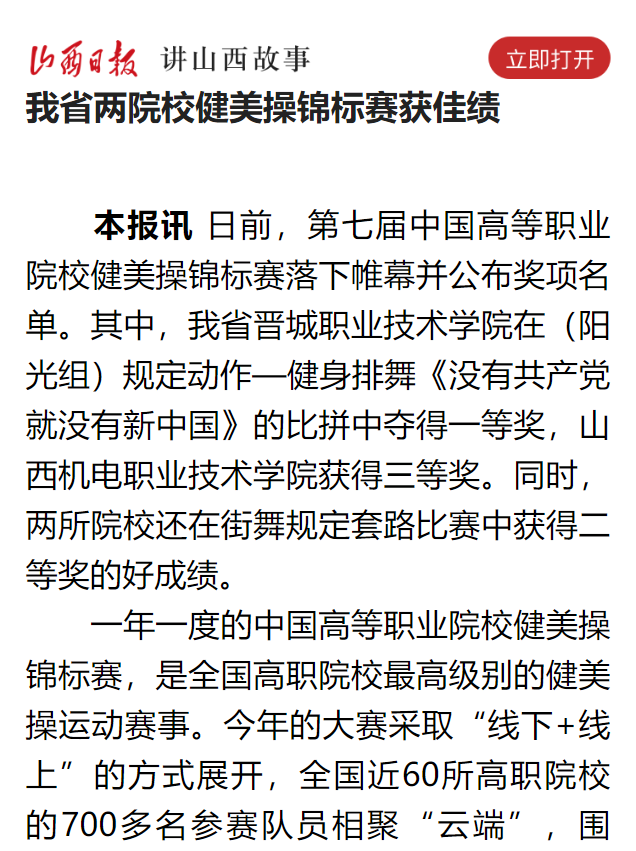 山西日报 讲山西故事

立即打开

我省两院校健美操锦标赛获佳绩

本报讯 日前，第七届中国高等职业院校健美操锦标赛落下帷幕并公布奖项名单。其中，我省晋城职业技术学院在（阳光组）规定动作—健身排舞《没有共产党就没有新中国》的比拼中夺得一等奖，山西机电职业技术学院获得三等奖。同时，两所院校还在街舞规定套路比赛中获得二等奖的好成绩。

一年一度的中国高等职业院校健美操锦标赛，是全国高职院校最高级别的健美操运动赛事。今年的大赛采取“线下+线上”的方式展开，全国近60所高职院校的700多名参赛队员相聚“云端”，围